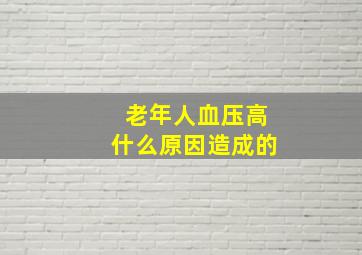 老年人血压高
什么原因造成的